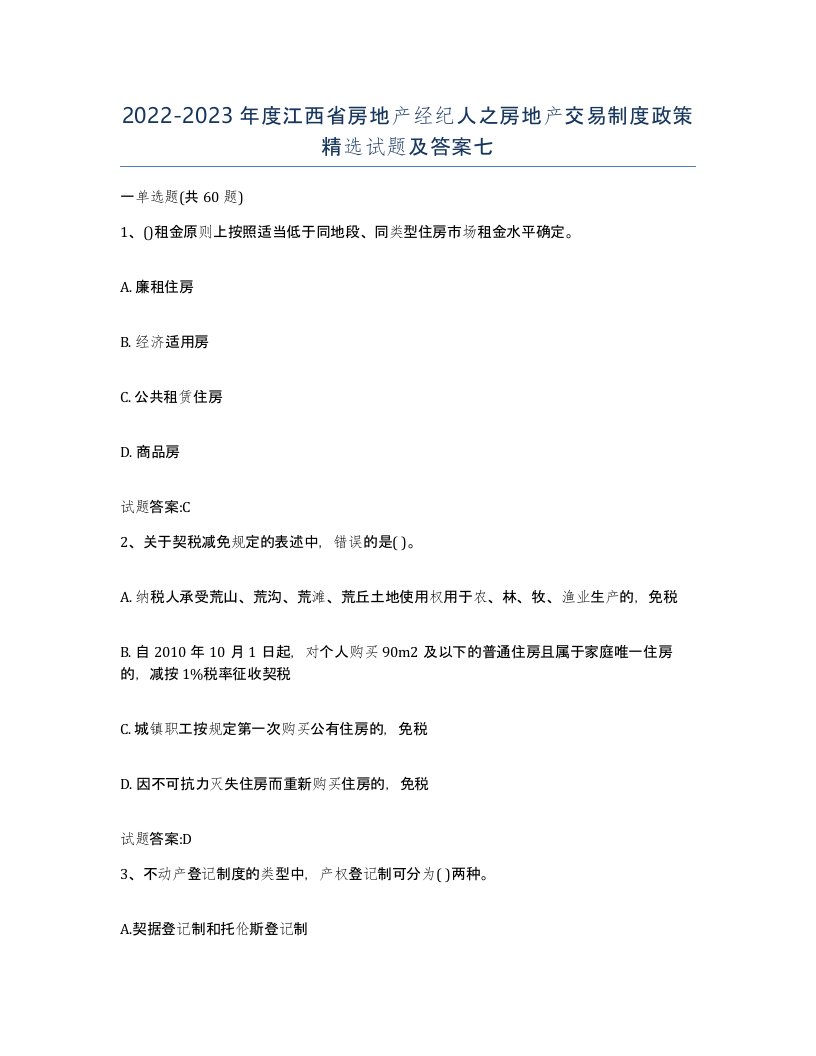 2022-2023年度江西省房地产经纪人之房地产交易制度政策精选试题及答案七

一单选题(共60题)

1、()租金原则上按照适当低于同地段、同类型住房市场租金水平确定。

A. 廉租住房

B. 经济适用房

C. 公共租赁住房

D. 商品房

试题答案:C

2、关于契税减免规定的表述中，错误的是( )。

A. 纳税人承受荒山、荒沟、荒滩、荒丘土地使用权用于农、林、牧、渔业生产的，免税

B. 自2010年10月1日起，对个人购买90m2及以下的普通住房且属于家庭唯一住房的，减按1%税率征收契税

C. 城镇职工按规定第一次购买公有住房的，免税

D. 因不可抗力灭失住房而重新购买住房的，免税

试题答案:D

3、不动产登记制度的类型中，产权登记制可分为( )两种。

A.契据登记制和托伦斯登记制